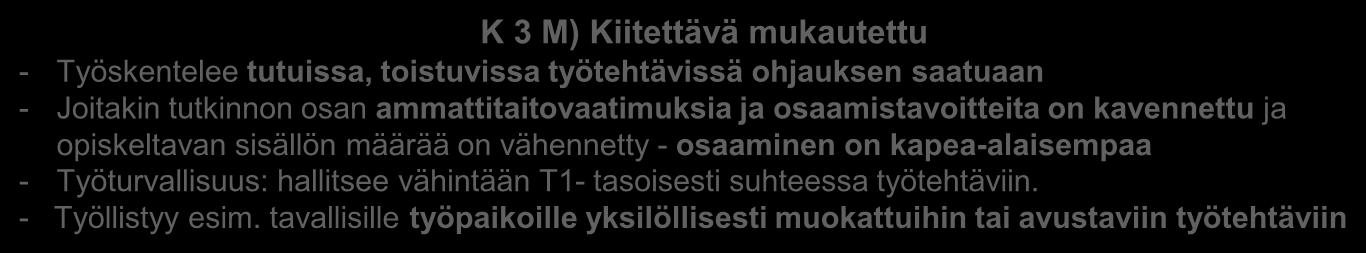 K 3 M) Kiitettävä mukautettu

- Työskentelee tutuissa, toistuvissa työtehtävissä ohjauksen saatuaan
- Joitakin tutkinnon osan ammattitaitovaatimuksia ja osaamistavoitteita on kavennettu ja opiskeltavan sisällön määrää on vähennetty - osaaminen on kapea-alaisempaa
- Työturvallisuus: hallitsee vähintään T1- tasoisesti suhteessa työtehtäviin.
- Työllistyy esim. tavallisille työpaikoille yksilöllisesti muokattuihin tai avustaviin työtehtäviin